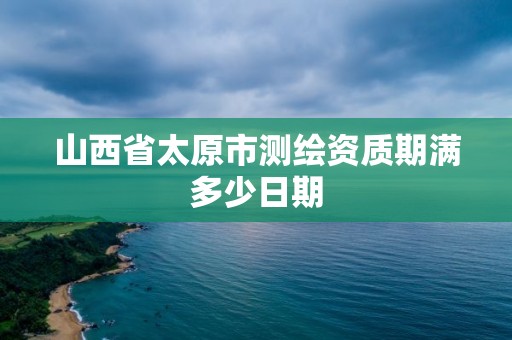 山西省太原市测绘资质期满多少日期